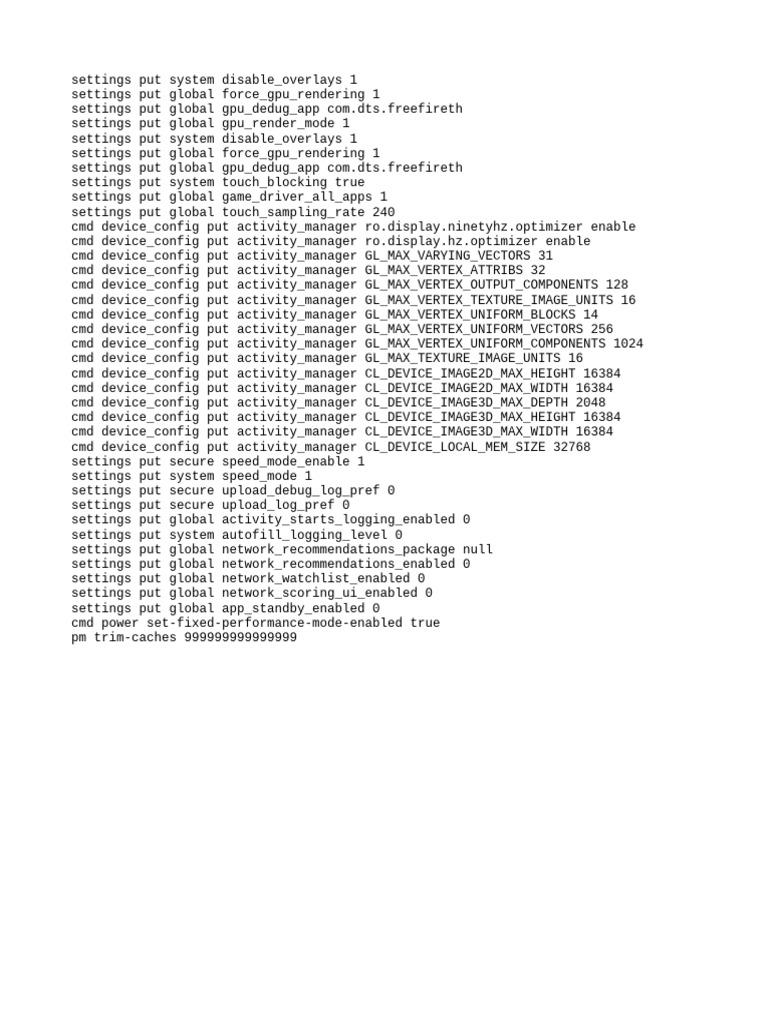 settings put system disable_overlays 1
settings put global force_gpu_rendering 1
settings put global gpu_dedug_app com.dts.freefireth
settings put global gpu_render_mode 1
settings put system disable_overlays 1
settings put global force_gpu_rendering 1
settings put global gpu_dedug_app com.dts.freefireth
settings put system touch_blocking true
settings put global game_driver_all_apps 1
settings put global touch_sampling_rate 240
cmd device_config put activity_manager ro.display.ninetyhz.optimizer enable
cmd device_config put activity_manager ro.display.hz.optimizer enable
cmd device_config put activity_manager GL_MAX_VARYING_VECTORS 31
cmd device_config put activity_manager GL_MAX_VERTEX_ATTRIBS 32
cmd device_config put activity_manager GL_MAX_VERTEX_OUTPUT_COMPONENTS 128
cmd device_config put activity_manager GL_MAX_VERTEX_TEXTURE_IMAGE_UNITS 16
cmd device_config put activity_manager GL_MAX_VERTEX_UNIFORM_BLOCKS 14
cmd device_config put activity_manager GL_MAX_VERTEX_UNIFORM_VECTORS 256
cmd device_config put activity_manager GL_MAX_VERTEX_UNIFORM_COMPONENTS 1024
cmd device_config put activity_manager GL_MAX_TEXTURE_IMAGE_UNITS 16
cmd device_config put activity_manager CL_DEVICE_IMAGE2D_MAX_HEIGHT 16384
cmd device_config put activity_manager CL_DEVICE_IMAGE2D_MAX_WIDTH 16384
cmd device_config put activity_manager CL_DEVICE_IMAGE3D_MAX_DEPTH 2048
cmd device_config put activity_manager CL_DEVICE_IMAGE3D_MAX_HEIGHT 16384
cmd device_config put activity_manager CL_DEVICE_IMAGE3D_MAX_WIDTH 16384
cmd device_config put activity_manager CL_DEVICE_LOCAL_MEM_SIZE 32768
settings put secure speed_mode_enable 1
settings put system speed_mode 1
settings put secure upload_debug_log_pref 0
settings put secure upload_log_pref 0
settings put global activity_starts_logging_enabled 0
settings put system autofill_logging_level 0
settings put global network_recommendations_package null
settings put global network_recommendations_enabled 0
settings put global network_watchlist_enabled 0
settings put global network_scoring_ui_enabled 0
settings put global app_standby_enabled 0
cmd power set-fixed-performance-mode-enabled true
pm trim-caches 999999999999999